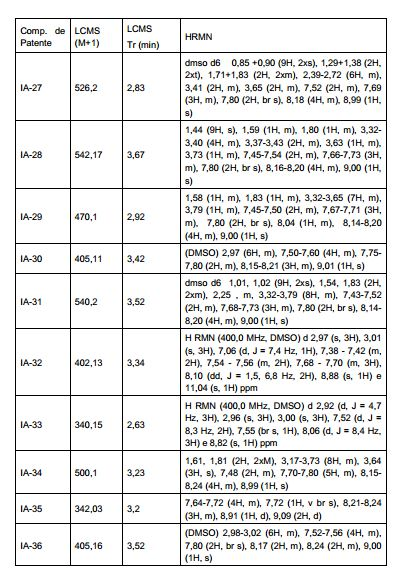 | Comp. de Patente | LCMS (M+1) | LCMS Tr (min) | HRMN |
|---|---|---|---|
| IA-27 | 526,2 | 2,83 | dmso d6 0,85 +0,90 (9H, 2xs), 1,29+1,38 (2H, 2xt), 1,71+1,83 (2H, 2xm), 2,39-2,72 (6H, m), 3,41 (2H, m), 3,65 (2H, m), 7,52 (2H, m), 7,69 (3H, m), 7,80 (2H, br s), 8,18 (4H, m), 8,99 (1H, s) |
| IA-28 | 542,17 | 3,67 | 1,44 (9H, s), 1,59 (1H, m), 1,80 (1H, m), 3,32-3,40 (4H, m), 3,37-3,43 (2H, m), 3,63 (1H, m), 3,73 (1H, m), 7,45-7,54 (2H, m), 7,66-7,73 (3H, m), 7,80 (2H, br s), 8,16-8,20 (4H, m), 9,00 (1H, s) |
| IA-29 | 470,1 | 2,92 | 1,58 (1H, m), 1,83 (1H, m), 3,32-3,65 (7H, m), 3,79 (1H, m), 7,45-7,50 (2H, m), 7,67-7,71 (3H, m), 7,80 (2H, br s), 8,04 (1H, m), 8,14-8,20 (4H, m), 9,00 (1H, s) |
| IA-30 | 405,11 | 3,42 | (DMSO) 2,97 (6H, m), 7,50-7,60 (4H, m), 7,75-7,80 (2H, m), 8,15-8,21 (3H, m), 9,01 (1H, s) |
| IA-31 | 540,2 | 3,52 | dmso d6 1,01, 1,02 (9H, 2xs), 1,54, 1,83 (2H, 2xm), 2,25 , m, 3,32-3,79 (8H, m), 7,43-7,52 (2H, m), 7,68-7,73 (3H, m), 7,80 (2H, br s), 8,14-8,20 (4H, m), 9,00 (1H, s) |
| IA-32 | 402,13 | 3,34 | H RMN (400,0 MHz, DMSO) d 2,97 (s, 3H), 3,01 (s, 3H), 7,06 (d, J = 7,4 Hz, 1H), 7,38 - 7,42 (m, 2H), 7,54 - 7,56 (m, 2H), 7,68 - 7,70 (m, 3H), 8,10 (dd, J = 1,5, 6,8 Hz, 2H), 8,88 (s, 1H) e 11,04 (s, 1H) ppm |
| IA-33 | 340,15 | 2,63 | H RMN (400,0 MHz, DMSO) d 2,92 (d, J = 4,7 Hz, 3H), 2,96 (s, 3H), 3,00 (s, 3H), 7,52 (d, J = 8,3 Hz, 2H), 7,55 (br s, 1H), 8,06 (d, J = 8,4 Hz, 3H) e 8,82 (s, 1H) ppm |
| IA-34 | 500,1 | 3,23 | 1,61, 1,81 (2H, 2xM), 3,17-3,73 (8H, m), 3,64 (3H, s), 7,48 (2H, m), 7,70-7,80 (5H, m), 8,15-8,24 (4H, m), 8,99 (1H, s) |
| IA-35 | 342,03 | 3,2 | 7,64-7,72 (4H, m), 7,72 (1H, v br s), 8,21-8,24 (3H, m), 8,91 (1H, d), 9,09 (2H, d) |
| IA-36 | 405,16 | 3,52 | (DMSO) 2,98-3,02 (6H, m), 7,52-7,56 (4H, m), 7,80 (2H, br s), 8,17 (2H, m), 8,24 (2H, m), 9,00 (1H, s) |